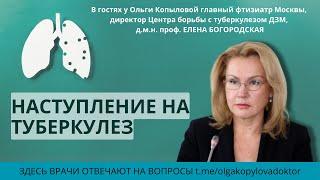 В гостях у Ольги Копыловой главный фтизиатр Москвы, директор Центра борьбы с туберкулезом ДЗМ, д.м.н. проф. ЕЛЕНА БОГОРОДСКАЯ

НАСТУПЛЕНИЕ НА ТУБЕРКУЛЕЗ

ЗДЕСЬ ВРАЧИ ОТВЕЧАЮТ НА ВОПРОСЫ t.me/olgakopylovadoktor